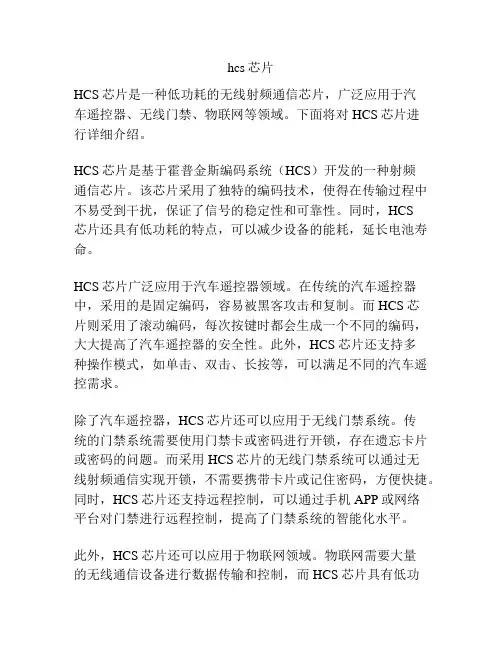 hcs 芯片

HCS 芯片是一种低功耗的无线射频通信芯片，广泛应用于汽车遥控器、无线门禁、物联网等领域。下面将对 HCS 芯片进行详细介绍。

HCS 芯片是基于霍普金斯编码系统（HCS）开发的一种射频通信芯片。该芯片采用了独特的编码技术，使得在传输过程中不易受到干扰，保证了信号的稳定性和可靠性。同时，HCS 芯片还具有低功耗的特点，可以减少设备的能耗，延长电池寿命。

HCS 芯片广泛应用于汽车遥控器领域。在传统的汽车遥控器中，采用的是固定编码，容易被黑客攻击和复制。而 HCS 芯片则采用了滚动编码，每次按键时都会生成一个不同的编码，大大提高了汽车遥控器的安全性。此外，HCS 芯片还支持多种操作模式，如单击、双击、长按等，可以满足不同的汽车遥控需求。

除了汽车遥控器，HCS 芯片还可以应用于无线门禁系统。传统的门禁系统需要使用门禁卡或密码进行开锁，存在遗忘卡片或密码的问题。而采用 HCS 芯片的无线门禁系统可以通过无线射频通信实现开锁，不需要携带卡片或记住密码，方便快捷。同时，HCS 芯片还支持远程控制，可以通过手机 APP 或网络平台对门禁进行远程控制，提高了门禁系统的智能化水平。

此外，HCS 芯片还可以应用于物联网领域。物联网需要大量的无线通信设备进行数据传输和控制，而 HCS 芯片具有低功